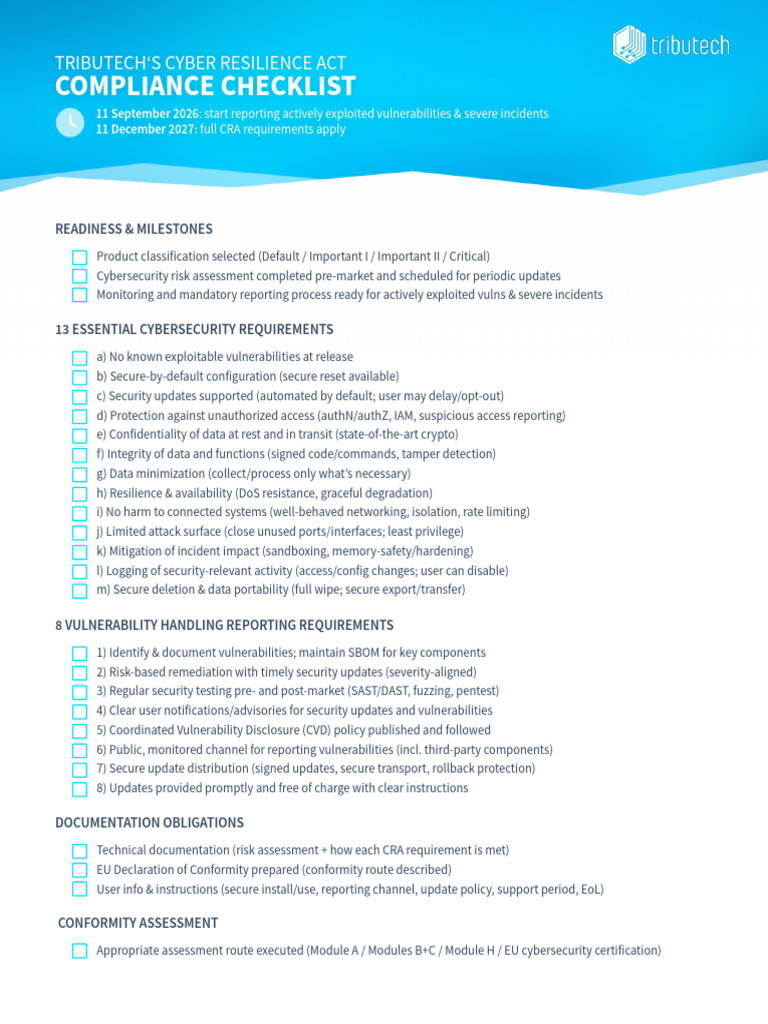 tributech

TRIBUTECH'S CYBER RESILIENCE ACT
COMPLIANCE CHECKLIST

11 September 2026: start reporting actively exploited vulnerabilities & severe incidents
11 December 2027: full CRA requirements apply

READINESS & MILESTONES

☐ Product classification selected (Default / Important I / Important II / Critical)
☐ Cybersecurity risk assessment completed pre-market and scheduled for periodic updates
☐ Monitoring and mandatory reporting process ready for actively exploited vulns & severe incidents

13 ESSENTIAL CYBERSECURITY REQUIREMENTS

☐ a) No known exploitable vulnerabilities at release
☐ b) Secure-by-default configuration (secure reset available)
☐ c) Security updates supported (automated by default; user may delay/opt-out)
☐ d) Protection against unauthorized access (authN/authZ, IAM, suspicious access reporting)
☐ e) Confidentiality of data at rest and in transit (state-of-the-art crypto)
☐ f) Integrity of data and functions (signed code/commands, tamper detection)
☐ g) Data minimization (collect/process only what's necessary)
☐ h) Resilience & availability (DoS resistance, graceful degradation)
☐ i) No harm to connected systems (well-behaved networking, isolation, rate limiting)
☐ j) Limited attack surface (close unused ports/interfaces; least privilege)
☐ k) Mitigation of incident impact (sandboxing, memory-safety/hardening)
☐ l) Logging of security-relevant activity (access/config changes; user can disable)
☐ m) Secure deletion & data portability (full wipe; secure export/transfer)

8 VULNERABILITY HANDLING REPORTING REQUIREMENTS

☐ 1) Identify & document vulnerabilities; maintain SBOM for key components
☐ 2) Risk-based remediation with timely security updates (severity-aligned)
☐ 3) Regular security testing pre- and post-market (SAST/DAST, fuzzing, pentest)
☐ 4) Clear user notifications/advisories for security updates and vulnerabilities
☐ 5) Coordinated Vulnerability Disclosure (CVD) policy published and followed
☐ 6) Public, monitored channel for reporting vulnerabilities (incl. third-party components)
☐ 7) Secure update distribution (signed updates, secure transport, rollback protection)
☐ 8) Updates provided promptly and free of charge with clear instructions

DOCUMENTATION OBLIGATIONS

☐ Technical documentation (risk assessment + how each CRA requirement is met)
☐ EU Declaration of Conformity prepared (conformity route described)
☐ User info & instructions (secure install/use, reporting channel, update policy, support period, EoL)

CONFORMITY ASSESSMENT

☐ Appropriate assessment route executed (Module A / Modules B+C / Module H / EU cybersecurity certification)